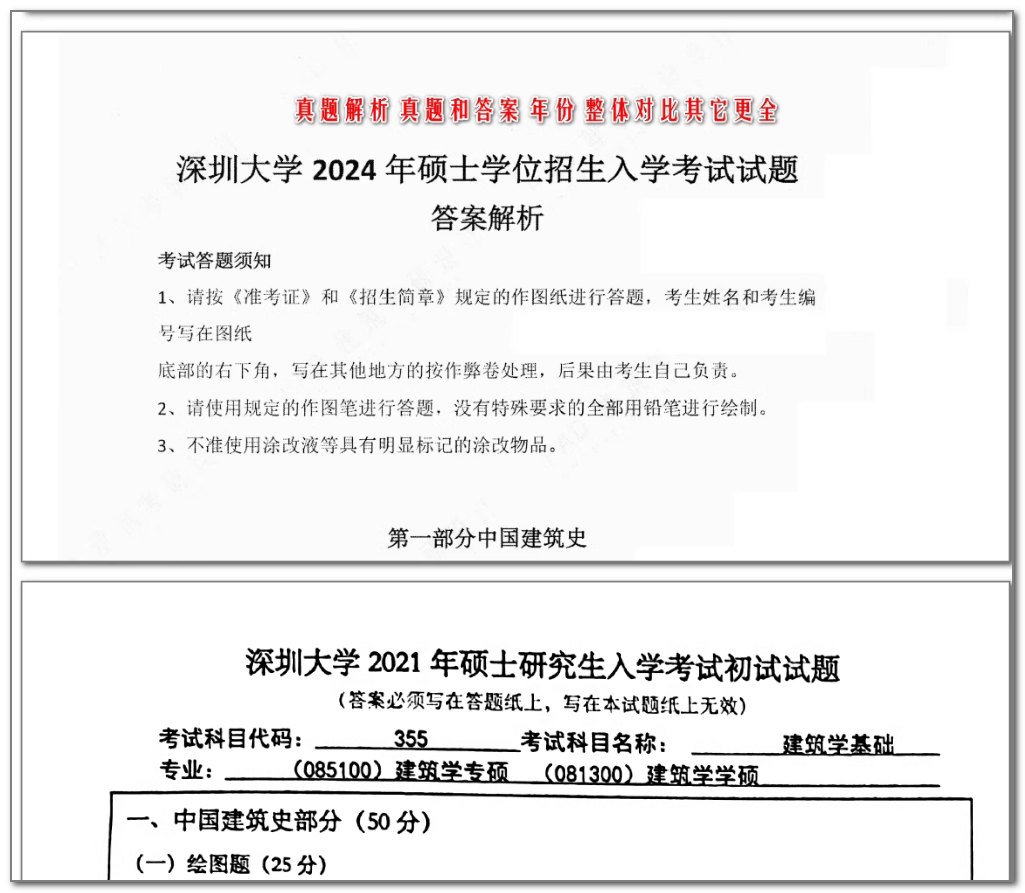 真题解析 真题和答案 年份 整体对比其它更全

深圳大学 2024 年硕士学位招生入学考试试题
答案解析

考试答题须知

1、请按《准考证》和《招生简章》规定的作图纸进行答题，考生姓名和考生编号写在图纸

底部的右下角，写在其他地方的按作弊卷处理，后果由考生自己负责。

2、请使用规定的作图笔进行答题，没有特殊要求的全部用铅笔进行绘制。

3、不准使用涂改液等具有明显标记的涂改物品。

第一部分中国建筑史

深圳大学 2021 年硕士研究生入学考试初试试题
（答案必须写在答题纸上，写在本试题纸上无效）

考试科目代码：355 考试科目名称：建筑学基础
专业：（085100）建筑学专硕 （081300）建筑学学硕

一、中国建筑史部分（50 分）

（一）绘图题（25 分）